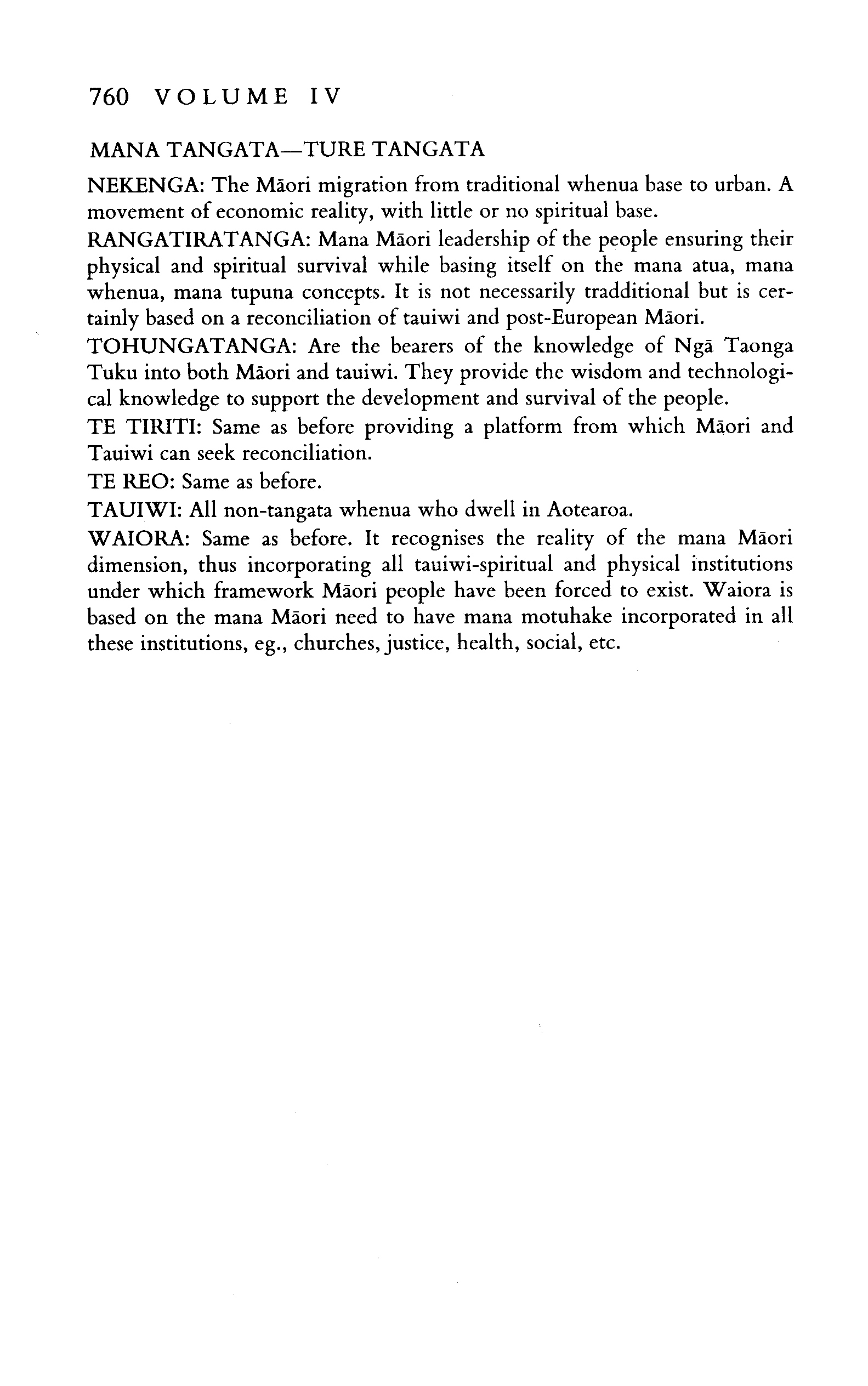 760 VOLUME IV

MANA TANGATA—TURE TANGATA

NEKENGA: The Māori migration from traditional whenua base to urban. A movement of economic reality, with little or no spiritual base.

RANGATIRATANGA: Mana Māori leadership of the people ensuring their physical and spiritual survival while basing itself on the mana atua, mana whenua, mana tupuna concepts. It is not necessarily tradditional but is certainly based on a reconciliation of tauiwi and post-European Māori.

TOHUNGATANGA: Are the bearers of the knowledge of Ngā Taonga Tuku into both Māori and tauiwi. They provide the wisdom and technological knowledge to support the development and survival of the people.

TE TIRITI: Same as before providing a platform from which Māori and Tauiwi can seek reconciliation.

TE REO: Same as before.

TAUIWI: All non-tangata whenua who dwell in Aotearoa.

WAIORA: Same as before. It recognises the reality of the mana Māori dimension, thus incorporating all tauiwi-spiritual and physical institutions under which framework Māori people have been forced to exist. Waiora is based on the mana Māori need to have mana motuhake incorporated in all these institutions, eg., churches, justice, health, social, etc.